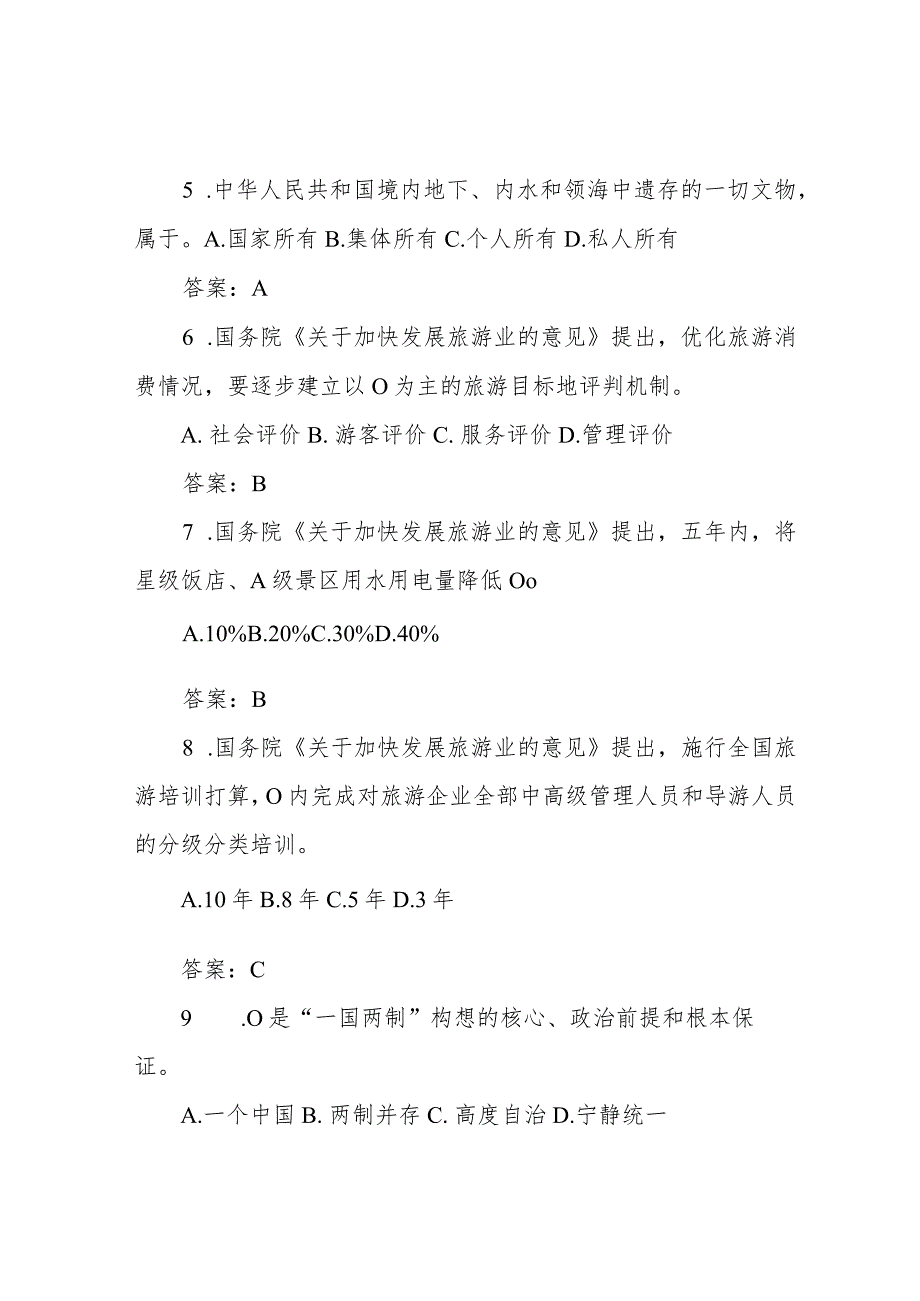 5 .中华人民共和国境内地下、内水和领海中遗存的一切文物，属于。A.国家所有 B.集体所有 C.个人所有 D.私人所有

答案：A

6 .国务院《关于加快发展旅游业的意见》提出，优化旅游消费情况，要逐步建立以 O 为主的旅游目标地评判机制。

A. 社会评价 B. 游客评价 C. 服务评价 D.管理评价

答案：B

7 .国务院《关于加快发展旅游业的意见》提出，五年内，将星级饭店、A 级景区用水用电量降低 Oo

A.10%B.20%C.30%D.40%

答案：B

8 .国务院《关于加快发展旅游业的意见》提出，施行全国旅游培训打算，O 内完成对旅游企业全部中高级管理人员和导游人员的分级分类培训。

A.10 年 B.8 年 C.5 年 D.3 年

答案：C

9 .O 是“一国两制”构想的核心、政治前提和根本保证。

A.一个中国 B. 两制并存 C. 高度自治 D.宁静统一